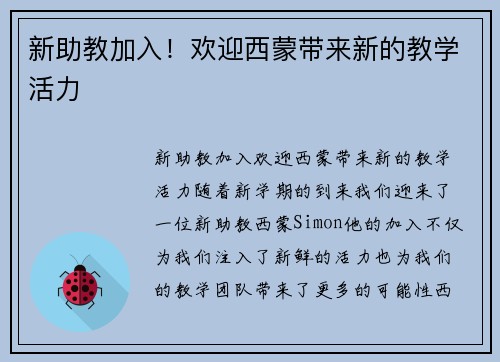 新助教加入！欢迎西蒙带来新的教学活力

新助教加入欢迎西蒙带来新的教学活力随着新学期的到来我们迎来了一位新助教西蒙Simon他的加入不仅为我们注入了新鲜的活力也为我们的教学团队带来了更多的可能性西